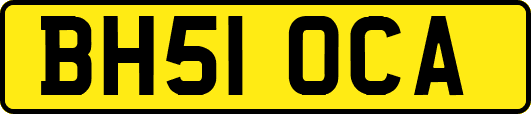 BH51 OCA